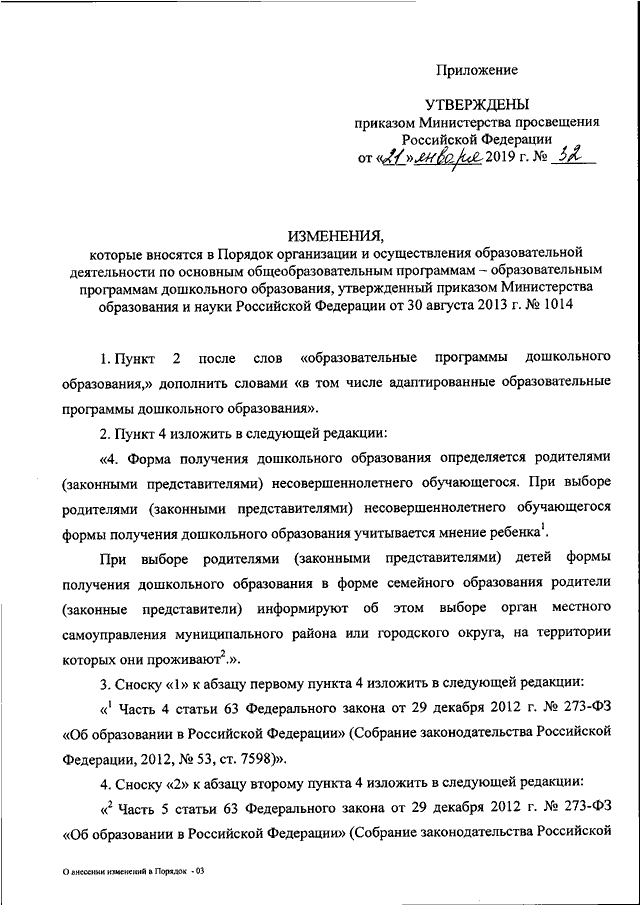 Приложение

УТВЕРЖДЕНЫ
приказом Министерства просвещения Российской Федерации
от «21» января 2019 г. № 32

ИЗМЕНЕНИЯ,
которые вносятся в Порядок организации и осуществления образовательной деятельности по основным общеобразовательным программам – образовательным программам дошкольного образования, утвержденный приказом Министерства образования и науки Российской Федерации от 30 августа 2013 г. № 1014

1. Пункт 2 после слов «образовательные программы дошкольного образования,» дополнить словами «в том числе адаптированные образовательные программы дошкольного образования».

2. Пункт 4 изложить в следующей редакции:

«4. Форма получения дошкольного образования определяется родителями (законными представителями) несовершеннолетнего обучающегося. При выборе родителями (законными представителями) несовершеннолетнего обучающегося формы получения дошкольного образования учитывается мнение ребенка$^1$.

При выборе родителями (законными представителями) детей формы получения дошкольного образования в форме семейного образования родители (законные представители) информируют об этом выборе орган местного самоуправления муниципального района или городского округа, на территории которых они проживают$^2$.».

3. Сноску «1» к абзацу первому пункта 4 изложить в следующей редакции:

«$^1$ Часть 4 статьи 63 Федерального закона от 29 декабря 2012 г. № 273-ФЗ «Об образовании в Российской Федерации» (Собрание законодательства Российской Федерации, 2012, № 53, ст. 7598)».

4. Сноску «2» к абзацу второму пункта 4 изложить в следующей редакции:

«$^2$ Часть 5 статьи 63 Федерального закона от 29 декабря 2012 г. № 273-ФЗ «Об образовании в Российской Федерации» (Собрание законодательства Российской

О внесении изменений в Порядок - 03